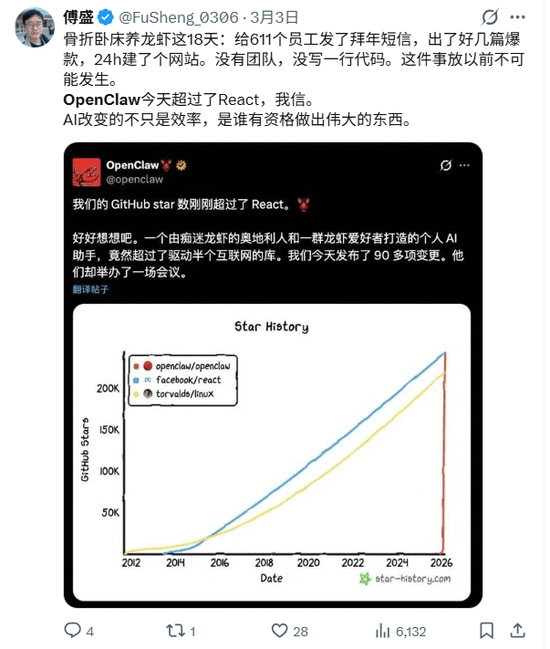 傅盛 @FuSheng_0306 · 3月3日

骨折卧床养龙虾这18天：给611个员工发了拜年短信，出了好几篇爆款，24h建了个网站。没有团队，没写一行代码。这件事放以前不可能发生。
OpenClaw今天超过了React，我信。
AI改变的不只是效率，是谁有资格做出伟大的东西。

OpenClaw
@openclaw

我们的 GitHub star 数刚刚超过了 React。

好好想想吧。一个由痴迷龙虾的奥地利人和一群龙虾爱好者打造的个人 AI 助手，竟然超过了驱动半个互联网的库。我们今天发布了 90 多项变更。他们却举办了一场会议。
翻译帖子

Star History

openclaw/openclaw
facebook/react
torvalds/linux

GitHub Stars
200K
150K
100K
50K

2012 2014 2016 2018 2020 2022 2024 2026
Date
star-history.com

4 1 28 6,132